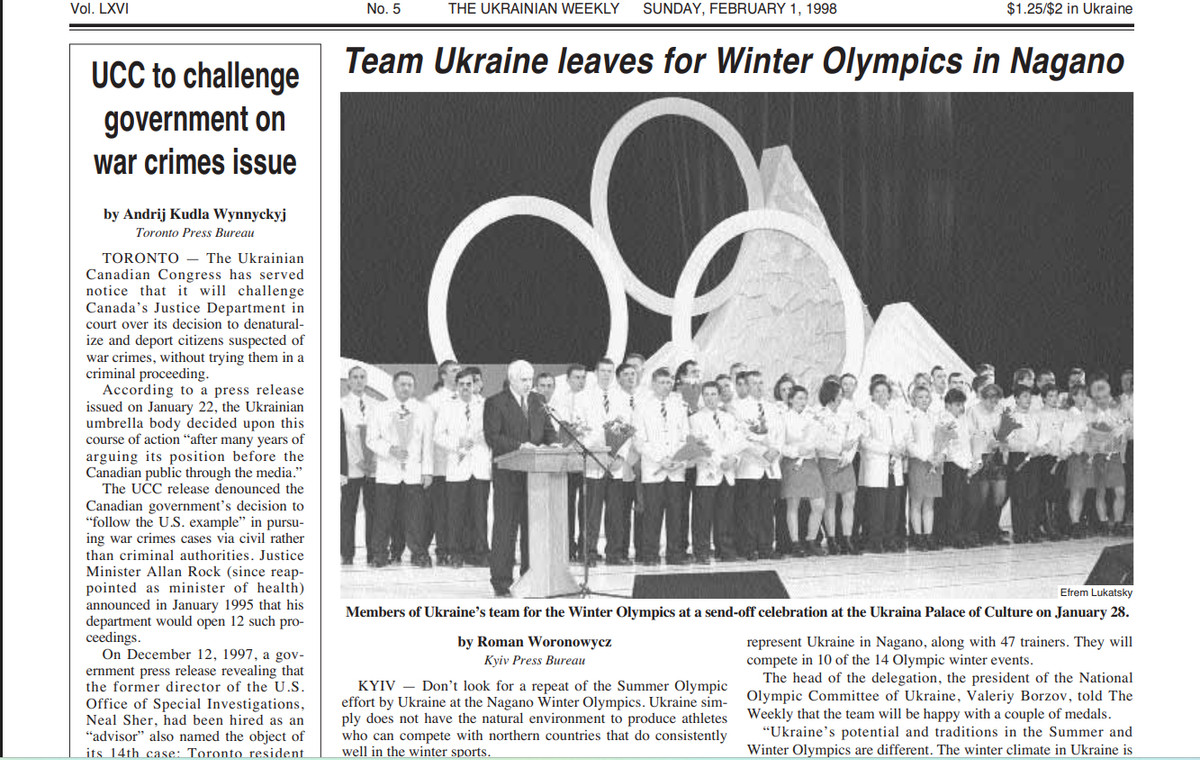 Vol. LXVI No. 5 THE UKRAINIAN WEEKLY SUNDAY, FEBRUARY 1, 1998 $1.25/$2 in Ukraine

UCC to challenge government on war crimes issue

by Andrij Kudla Wynnyckyj
Toronto Press Bureau

TORONTO — The Ukrainian Canadian Congress has served notice that it will challenge Canada's Justice Department in court over its decision to denaturalize and deport citizens suspected of war crimes, without trying them in a criminal proceeding.

According to a press release issued on January 22, the Ukrainian umbrella body decided upon this course of action "after many years of arguing its position before the Canadian public through the media."

The UCC release denounced the Canadian government's decision to "follow the U.S. example" in pursuing war crimes cases via civil rather than criminal authorities. Justice Minister Allan Rock (since reappointed as minister of health) announced in January 1995 that his department would open 12 such proceedings.

On December 12, 1997, a government press release revealing that the former director of the U.S. Office of Special Investigations, Neal Sher, had been hired as an "advisor" also named the object of its 14th case: Toronto resident

Team Ukraine leaves for Winter Olympics in Nagano

Efrem Lukatsky

Members of Ukraine's team for the Winter Olympics at a send-off celebration at the Ukraina Palace of Culture on January 28.

by Roman Woronowycz
Kyiv Press Bureau

KYIV — Don't look for a repeat of the Summer Olympic effort by Ukraine at the Nagano Winter Olympics. Ukraine simply does not have the natural environment to produce athletes who can compete with northern countries that do consistently well in the winter sports.

represent Ukraine in Nagano, along with 47 trainers. They will compete in 10 of the 14 Olympic winter events.

The head of the delegation, the president of the National Olympic Committee of Ukraine, Valeriy Borzov, told The Weekly that the team will be happy with a couple of medals.

"Ukraine's potential and traditions in the Summer and Winter Olympics are different. The winter climate in Ukraine is